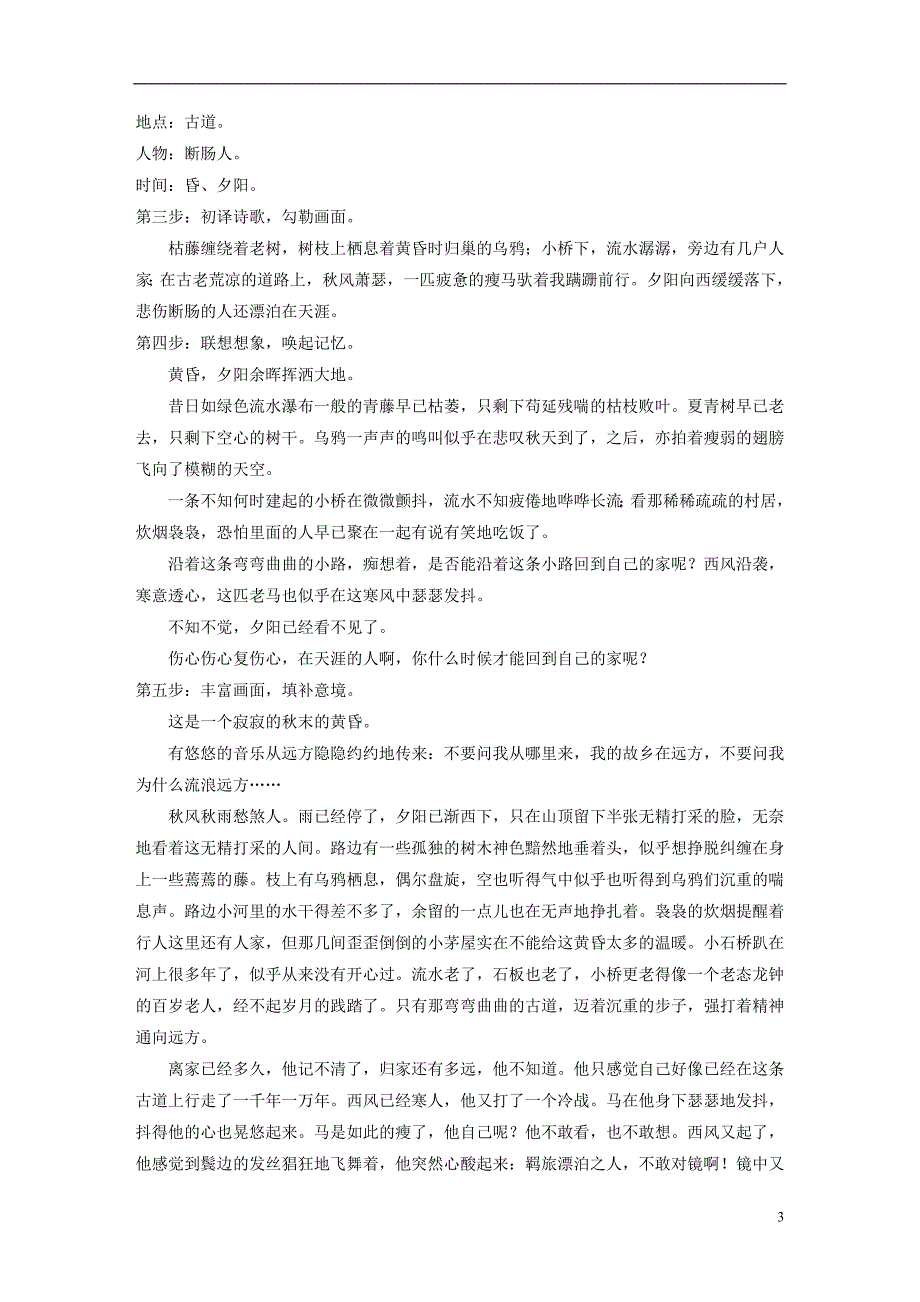 地点：古道。
人物：断肠人。
时间：昏、夕阳。
第三步：初译诗歌，勾勒画面。

枯藤缠绕着老树，树枝上栖息着黄昏时归巢的乌鸦；小桥下，流水潺潺，旁边有几户人家；在古老荒凉的道路上，秋风萧瑟，一匹疲惫的瘦马驮着我蹒跚前行。夕阳向西缓缓落下，悲伤断肠的人还漂泊在天涯。
第四步：联想想象，唤起记忆。

黄昏，夕阳余晖挥洒大地。

昔日如绿色流水瀑布一般的青藤早已枯萎，只剩下苟延残喘的枯枝败叶。夏青树早已老去，只剩下空心的树干。乌鸦一声声的鸣叫似乎在悲叹秋天到了，之后，亦拍着瘦弱的翅膀飞向了模糊的天空。

一条不知何时建起的小桥在微微颤抖，流水不知疲倦地哗哗长流；看那稀稀疏疏的村居，炊烟袅袅，恐怕里面的人早已聚在一起有说有笑地吃饭了。

沿着这条弯弯曲曲的小路，痴想着，是否能沿着这条小路回到自己的家呢？西风沿袭，寒意透心，这匹老马也似乎在这寒风中瑟瑟发抖。

不知不觉，夕阳已经看不见了。

伤心伤心复伤心，在天涯的人啊，你什么时候才能回到自己的家呢？
第五步：丰富画面，填补意境。

这是一个寂寂的秋末的黄昏。

有悠悠的音乐从远方隐隐约约地传来：不要问我从哪里来，我的故乡在远方，不要问我为什么流浪远方……

秋风秋雨愁煞人。雨已经停了，夕阳已渐西下，只在山顶留下半张无精打采的脸，无奈地看着这无精打采的人间。路边有一些孤独的树木神色黯然地垂着头，似乎想挣脱纠缠在身上一些蔫蔫的藤。枝上有乌鸦栖息，偶尔盘旋，空也听得气中似乎也听得到乌鸦们沉重的喘息声。路边小河里的水干得差不多了，余留的一点儿也在无声地挣扎着。袅袅的炊烟提醒着行人这里还有人家，但那几间歪歪倒倒的小茅屋实在不能给这黄昏太多的温暖。小石桥趴在河上很多年了，似乎从来没有开心过。流水老了，石板也老了，小桥更老得像一个老态龙钟的百岁老人，经不起岁月的践踏了。只有那弯弯曲曲的古道，迈着沉重的步子，强打着精神通向远方。

离家已经多久，他记不清了，归家还有多远，他不知道。他只感觉自己好像已经在这条古道上行走了一千年一万年。西风已经寒人，他又打了一个冷战。马在他身下瑟瑟地发抖，抖得他的心也晃悠起来。马是如此的瘦了，他自己呢？他不敢看，也不敢想。西风又起了，他感觉到鬓边的发丝猖狂地飞舞着，他突然心酸起来：羁旅漂泊之人，不敢对镜啊！镜中又

3